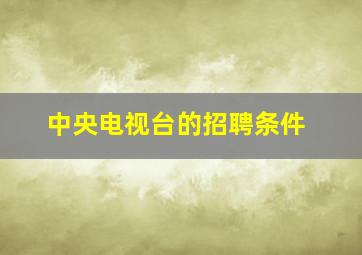 中央电视台的招聘条件